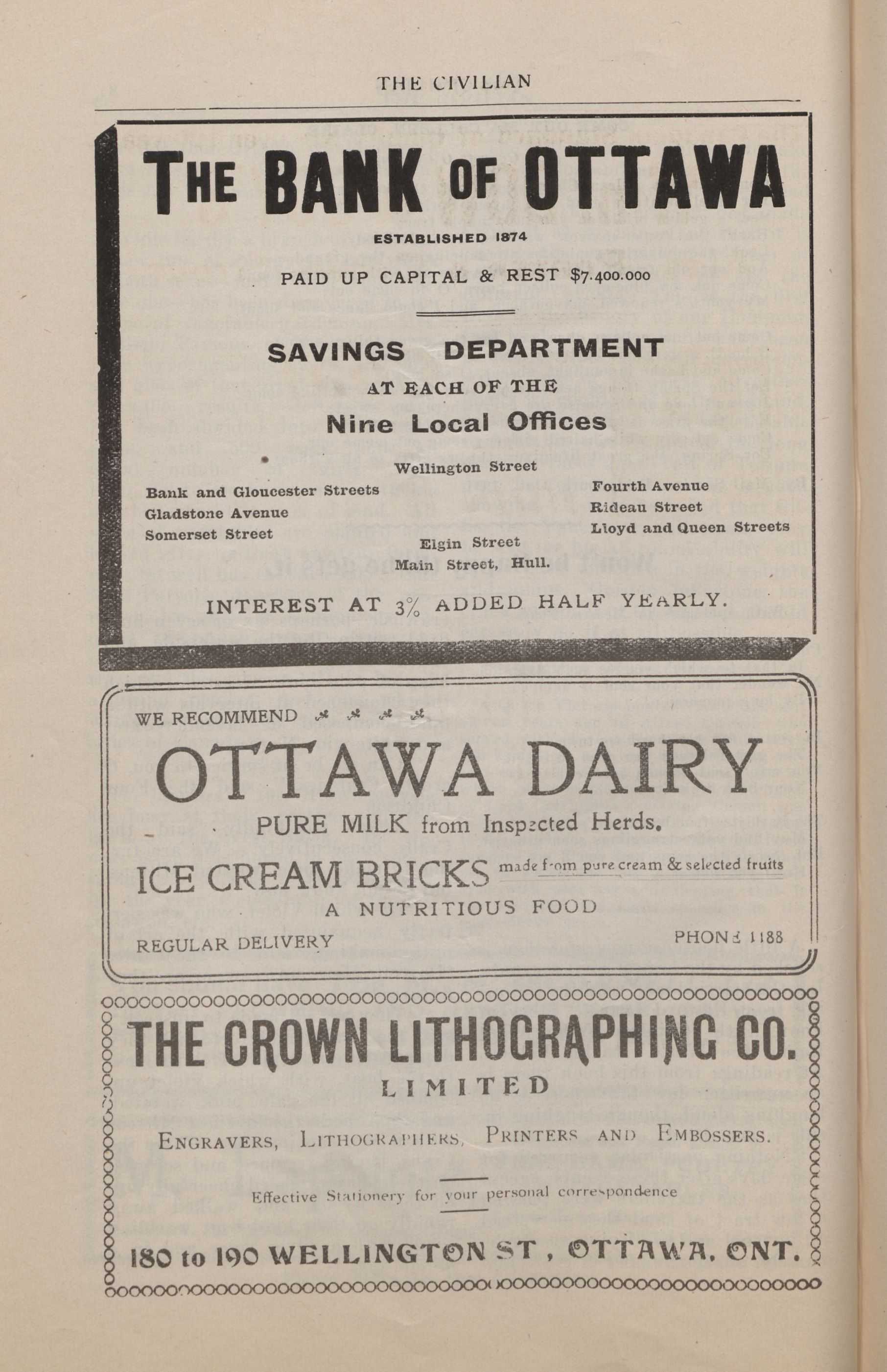 THE CIVILIAN

THE BANK OF OTTAWA

ESTABLISHED 1874

PAID UP CAPITAL & REST $7.400.000

SAVINGS DEPARTMENT

AT EACH OF THE

Nine Local Offices

Wellington Street

Bank and Gloucester Streets
Gladstone Avenue
Somerset Street

Fourth Avenue
Rideau Street
Lloyd and Queen Streets

Elgin Street
Main Street, Hull.

INTEREST AT 3% ADDED HALF YEARLY.

WE RECOMMEND

OTTAWA DAIRY

PURE MILK from Inspected Herds.

ICE CREAM BRICKS made from pure cream & selected fruits

A NUTRITIOUS FOOD

REGULAR DELIVERY

PHONE 1188

THE CROWN LITHOGRAPHING CO.

LIMITED

ENGRAVERS, LITHOGRAPHERS, PRINTERS AND EMBOSSERS.

Effective Stationery for your personal correspondence

180 to 190 WELLINGTON ST, OTTAWA, ONT.